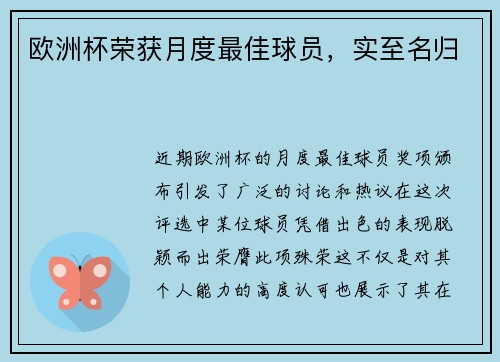 欧洲杯荣获月度最佳球员，实至名归

近期欧洲杯的月度最佳球员奖项颁布引发了广泛的讨论和热议在这次评选中某位球员凭借出色的表现脱颖而出荣膺此项殊荣这不仅是对其个人能力的高度认可也展示了其在